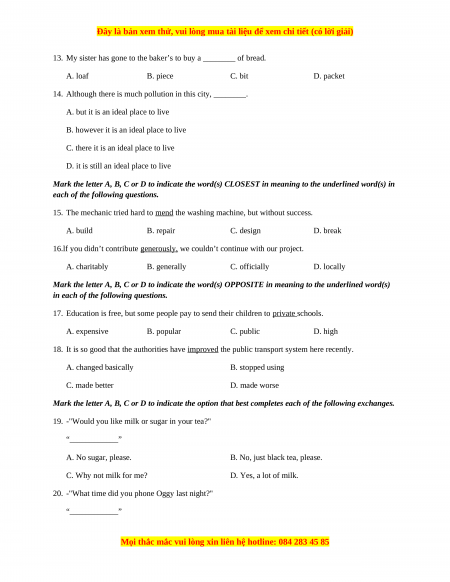 Đây là bản xem thử, vui lòng mua tài liệu để xem chi tiết (có lời giải)

13. My sister has gone to the baker's to buy a ________ of bread.

A. loaf B. piece C. bit D. packet

14. Although there is much pollution in this city, ________.

A. but it is an ideal place to live

B. however it is an ideal place to live

C. there it is an ideal place to live

D. it is still an ideal place to live

Mark the letter A, B, C or D to indicate the word(s) CLOSEST in meaning to the underlined word(s) in each of the following questions.

15. The mechanic tried hard to mend the washing machine, but without success.

A. build B. repair C. design D. break

16.If you didn't contribute generously, we couldn't continue with our project.

A. charitably B. generally C. officially D. locally

Mark the letter A, B, C or D to indicate the word(s) OPPOSITE in meaning to the underlined word(s) in each of the following questions.

17. Education is free, but some people pay to send their children to private schools.

A. expensive B. popular C. public D. high

18. It is so good that the authorities have improved the public transport system here recently.

A. changed basically B. stopped using

C. made better D. made worse

Mark the letter A, B, C or D to indicate the option that best completes each of the following exchanges.

19. -"Would you like milk or sugar in your tea?"

"____________"

A. No sugar, please. B. No, just black tea, please.

C. Why not milk for me? D. Yes, a lot of milk.

20. -"What time did you phone Oggy last night?"

"____________"

Mọi thắc mắc vui lòng xin liên hệ hotline: 084 283 45 85